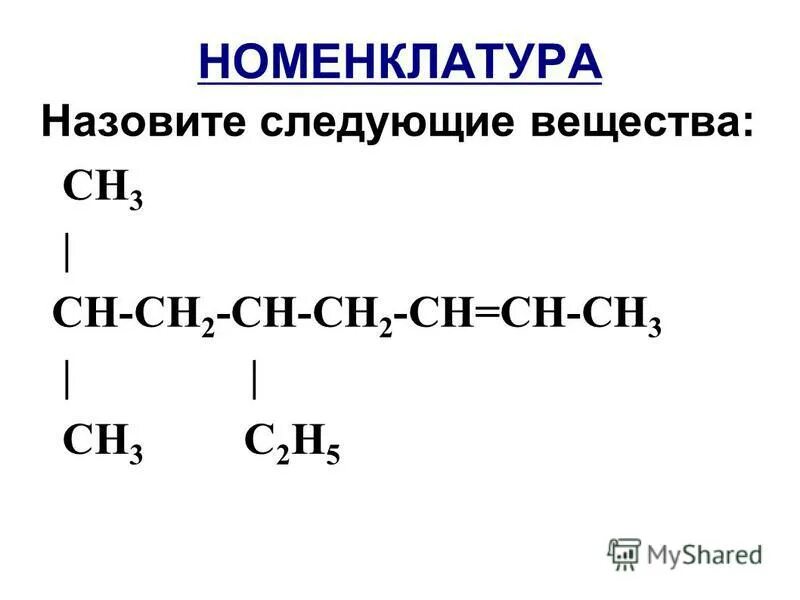 НОМЕНКЛАТУРА

Назовите следующие вещества:

$CH_3$
|
$CH-CH_2-CH-CH_2-CH=CH-CH_3$
|    |
$CH_3$    $C_2H_5$

MyShared